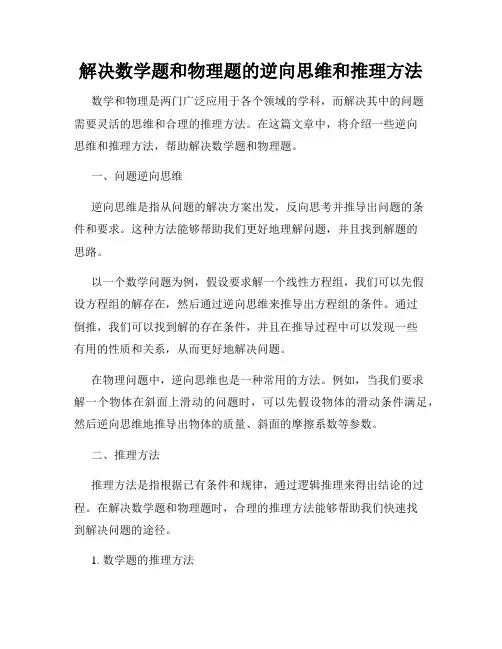 解决数学题和物理题的逆向思维和推理方法

数学和物理是两门广泛应用于各个领域的学科，而解决其中的问题需要灵活的思维和合理的推理方法。在这篇文章中，将介绍一些逆向思维和推理方法，帮助解决数学题和物理题。

一、问题逆向思维

逆向思维是指从问题的解决方案出发，反向思考并推导出问题的条件和要求。这种方法能够帮助我们更好地理解问题，并且找到解题的思路。

以一个数学问题为例，假设要求解一个线性方程组，我们可以先假设方程组的解存在，然后通过逆向思维来推导出方程组的条件。通过倒推，我们可以找到解的存在条件，并且在推导过程中可以发现一些有用的性质和关系，从而更好地解决问题。

在物理问题中，逆向思维也是一种常用的方法。例如，当我们要求解一个物体在斜面上滑动的问题时，可以先假设物体的滑动条件满足，然后逆向思维地推导出物体的质量、斜面的摩擦系数等参数。

二、推理方法

推理方法是指根据已有条件和规律，通过逻辑推理来得出结论的过程。在解决数学题和物理题时，合理的推理方法能够帮助我们快速找到解决问题的途径。

1. 数学题的推理方法